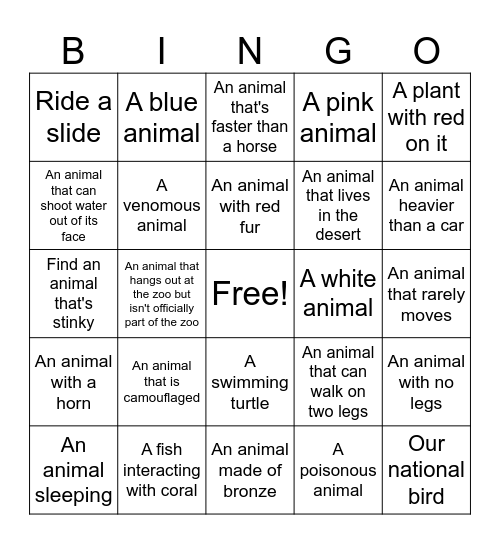 | B | I | N | G | O |
|---|---|---|---|---|
| Ride a slide | A blue animal | An animal that's faster than a horse | A pink animal | A plant with red on it |
| An animal that can shoot water out of its face | A venomous animal | An animal with red fur | An animal that lives in the desert | An animal heavier than a car |
| Find an animal that's stinky | An animal that hangs out at the zoo but isn't officially part of the zoo | Free! | A white animal | An animal that rarely moves |
| An animal with a horn | An animal that is camouflaged | A swimming turtle | An animal that can walk on two legs | An animal with no legs |
| An animal sleeping | A fish interacting with coral | An animal made of bronze | A poisonous animal | Our national bird |